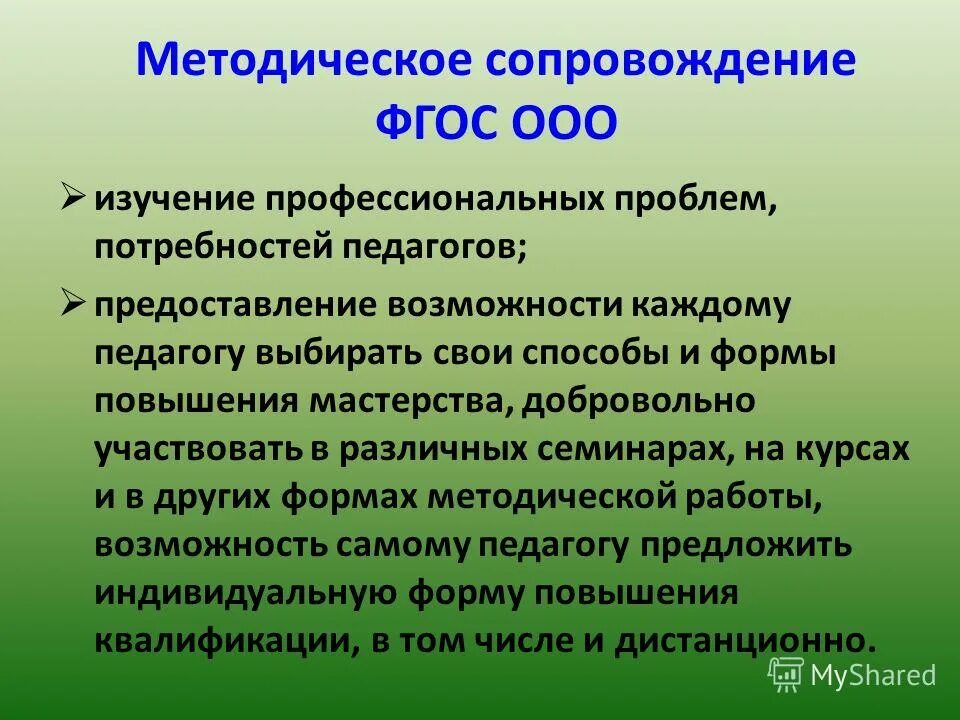 Методическое сопровождение ФГОС ООО

➢ изучение профессиональных проблем, потребностей педагогов;

➢ предоставление возможности каждому педагогу выбирать свои способы и формы повышения мастерства, добровольно участвовать в различных семинарах, на курсах и в других формах методической работы, возможность самому педагогу предложить индивидуальную форму повышения квалификации, в том числе и дистанционно.

MyShared